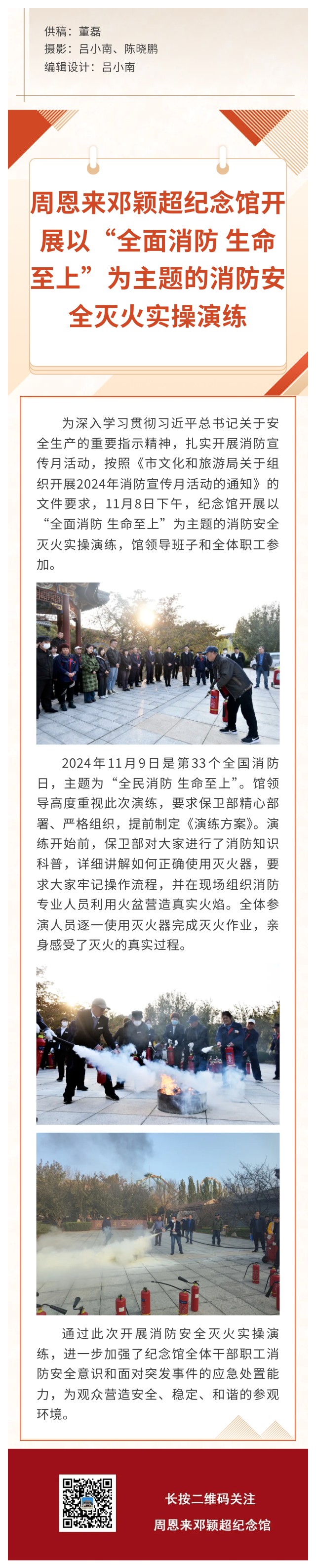 供稿：董磊
摄影：吕小南、陈晓鹏
编辑设计：吕小南

周恩来邓颖超纪念馆开展以“全面消防 生命至上”为主题的消防安全灭火实操演练

为深入学习贯彻习近平总书记关于安全生产的重要指示精神，扎实开展消防宣传月活动，按照《市文化和旅游局关于组织开展2024年消防宣传月活动的通知》的文件要求，11月8日下午，纪念馆开展以“全面消防 生命至上”为主题的消防安全灭火实操演练，馆领导班子和全体职工参加。

2024年11月9日是第33个全国消防日，主题为“全民消防 生命至上”。馆领导高度重视此次演练，要求保卫部精心部署、严格组织，提前制定《演练方案》。演练开始前，保卫部对大家进行了消防知识科普，详细讲解如何正确使用灭火器，要求大家牢记操作流程，并在现场组织消防专业人员利用火盆营造真实火焰。全体参演人员逐一使用灭火器完成灭火作业，亲身感受了灭火的真实过程。

通过此次开展消防安全灭火实操演练，进一步加强了纪念馆全体干部职工消防安全意识和面对突发事件的应急处置能力，为观众营造安全、稳定、和谐的参观环境。

长按二维码关注
周恩来邓颖超纪念馆